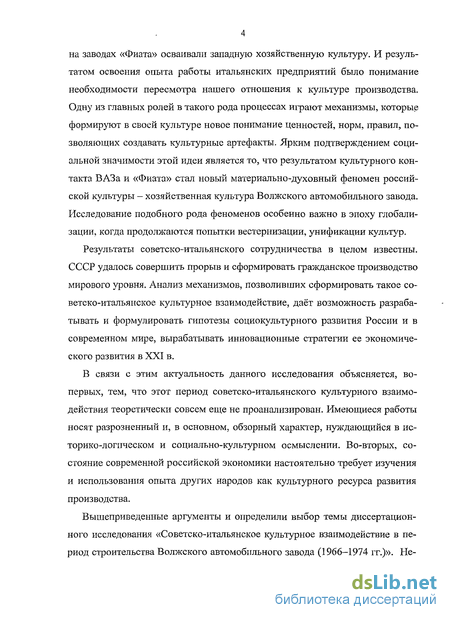 4

на заводах «Фиата» осваивали западную хозяйственную культуру. И результатом освоения опыта работы итальянских предприятий было понимание необходимости пересмотра нашего отношения к культуре производства. Одну из главных ролей в такого рода процессах играют механизмы, которые формируют в своей культуре новое понимание ценностей, норм, правил, позволяющих создавать культурные артефакты. Ярким подтверждением социальной значимости этой идеи является то, что результатом культурного контакта ВАЗа и «Фиата» стал новый материально-духовный феномен российской культуры – хозяйственная культура Волжского автомобильного завода. Исследование подобного рода феноменов особенно важно в эпоху глобализации, когда продолжаются попытки вестернизации, унификации культур.

Результаты советско-итальянского сотрудничества в целом известны. СССР удалось совершить прорыв и сформировать гражданское производство мирового уровня. Анализ механизмов, позволивших сформировать такое советско-итальянское культурное взаимодействие, даёт возможность разрабатывать и формулировать гипотезы социокультурного развития России и в современном мире, вырабатывать инновационные стратегии ее экономического развития в XXI в.

В связи с этим актуальность данного исследования объясняется, во-первых, тем, что этот период советско-итальянского культурного взаимодействия теоретически совсем еще не проанализирован. Имеющиеся работы носят разрозненный и, в основном, обзорный характер, нуждающийся в историко-логическом и социально-культурном осмыслении. Во-вторых, состояние современной российской экономики настоятельно требует изучения и использования опыта других народов как культурного ресурса развития производства.

Вышеприведенные аргументы и определили выбор темы диссертационного исследования «Советско-итальянское культурное взаимодействие в период строительства Волжского автомобильного завода (1966–1974 гг.)». Не-

dsLib.net
библиотека диссертаций